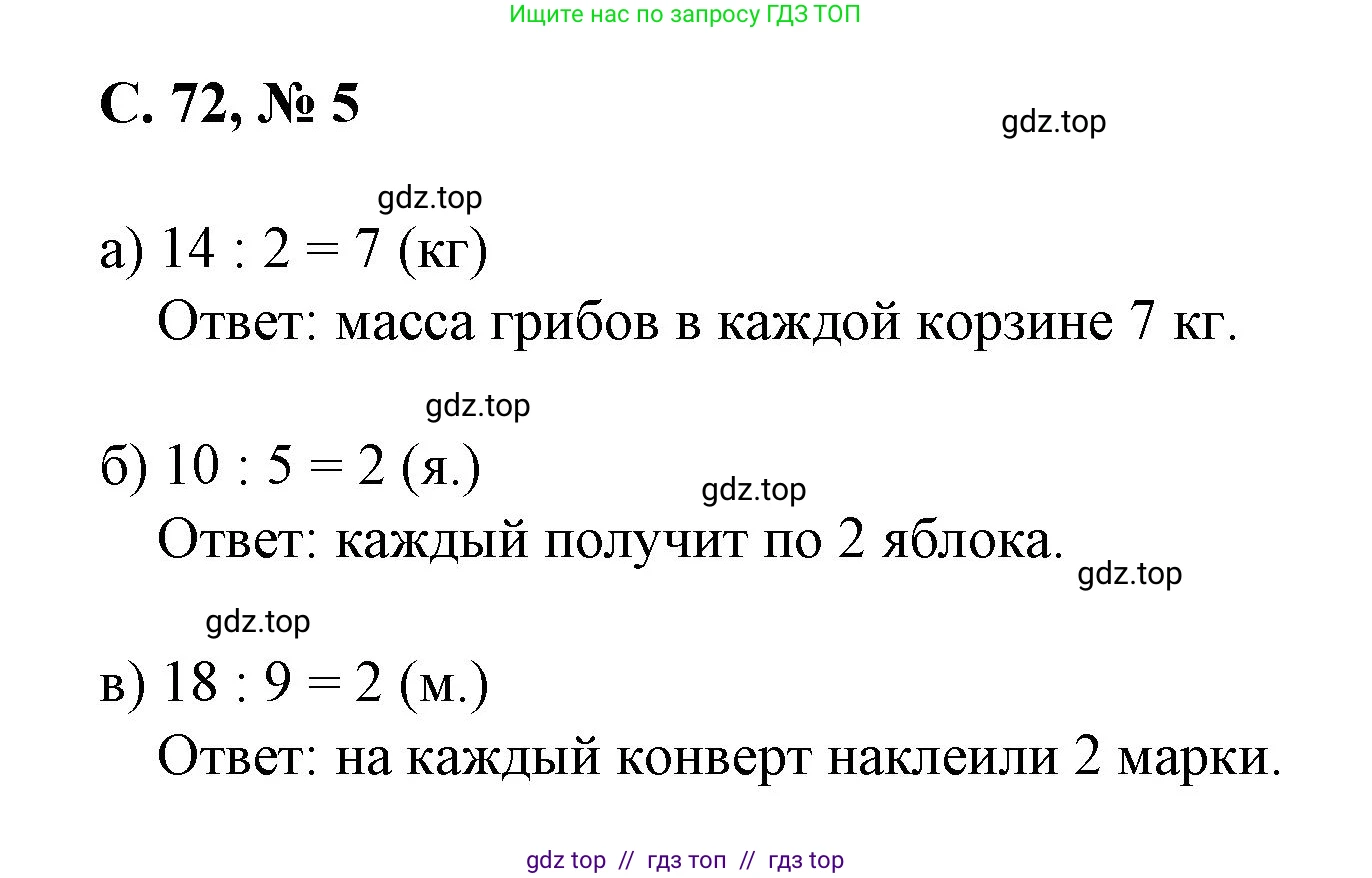 Ищите нас по запросу ГДЗ ТОП

С. 72, № 5

gdz.top

gdz.top

а) $14 : 2 = 7$ (кг)

Ответ: масса грибов в каждой корзине 7 кг.

gdz.top

б) $10 : 5 = 2$ (я.)

gdz.top

Ответ: каждый получит по 2 яблока.

gdz.top

gdz.top

в) $18 : 9 = 2$ (м.)

Ответ: на каждый конверт наклеили 2 марки.

gdz top // гдз топ // гдз top